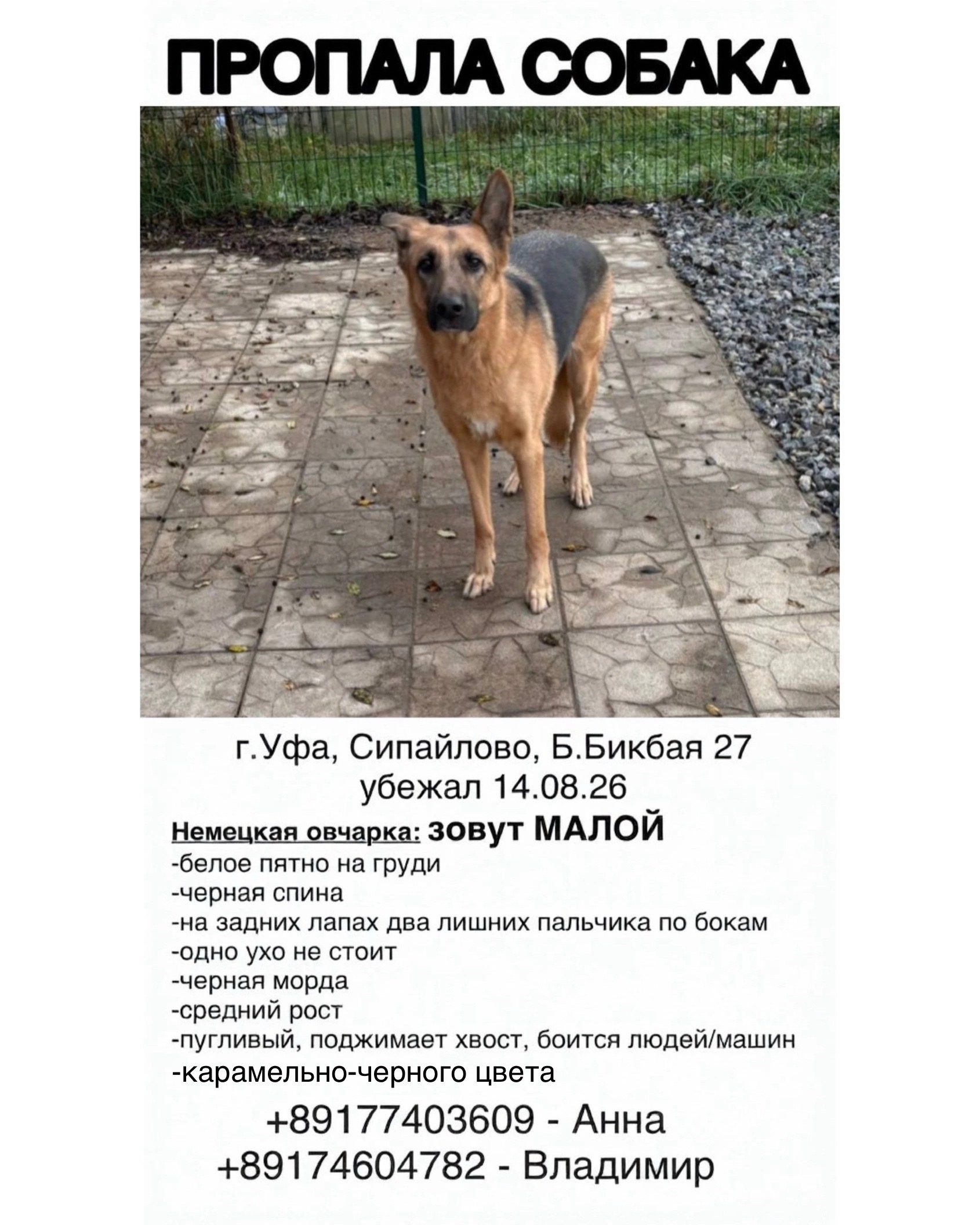 ПРОПАЛА СОБАКА

г.Уфа, Сипайлово, Б.Бикбая 27
убежал 14.08.26

Немецкая овчарка: зовут МАЛОЙ
-белое пятно на груди
-черная спина
-на задних лапах два лишних пальчика по бокам
-одно ухо не стоит
-черная морда
-средний рост
-пугливый, поджимает хвост, боится людей/машин
-карамельно-черного цвета

+89177403609 - Анна
+89174604782 - Владимир